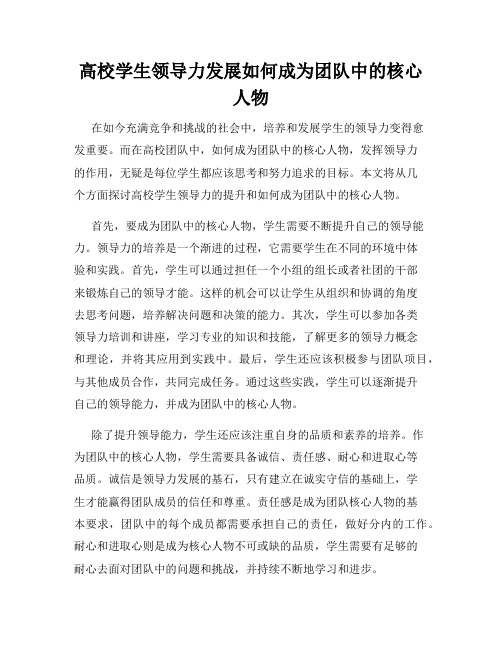 高校学生领导力发展如何成为团队中的核心人物

在如今充满竞争和挑战的社会中，培养和发展学生的领导力变得愈发重要。而在高校团队中，如何成为团队中的核心人物，发挥领导力的作用，无疑是每位学生都应该思考和努力追求的目标。本文将从几个方面探讨高校学生领导力的提升和如何成为团队中的核心人物。

首先，要成为团队中的核心人物，学生需要不断提升自己的领导能力。领导力的培养是一个渐进的过程，它需要学生在不同的环境中体验和实践。首先，学生可以通过担任一个小组的组长或者社团的干部来锻炼自己的领导才能。这样的机会可以让学生从组织和协调的角度去思考问题，培养解决问题和决策的能力。其次，学生可以参加各类领导力培训和讲座，学习专业的知识和技能，了解更多的领导力概念和理论，并将其应用到实践中。最后，学生还应该积极参与团队项目，与其他成员合作，共同完成任务。通过这些实践，学生可以逐渐提升自己的领导能力，并成为团队中的核心人物。

除了提升领导能力，学生还应该注重自身的品质和素养的培养。作为团队中的核心人物，学生需要具备诚信、责任感、耐心和进取心等品质。诚信是领导力发展的基石，只有建立在诚实守信的基础上，学生才能赢得团队成员的信任和尊重。责任感是成为团队核心人物的基本要求，团队中的每个成员都需要承担自己的责任，做好分内的工作。耐心和进取心则是成为核心人物不可或缺的品质，学生需要有足够的耐心去面对团队中的问题和挑战，并持续不断地学习和进步。